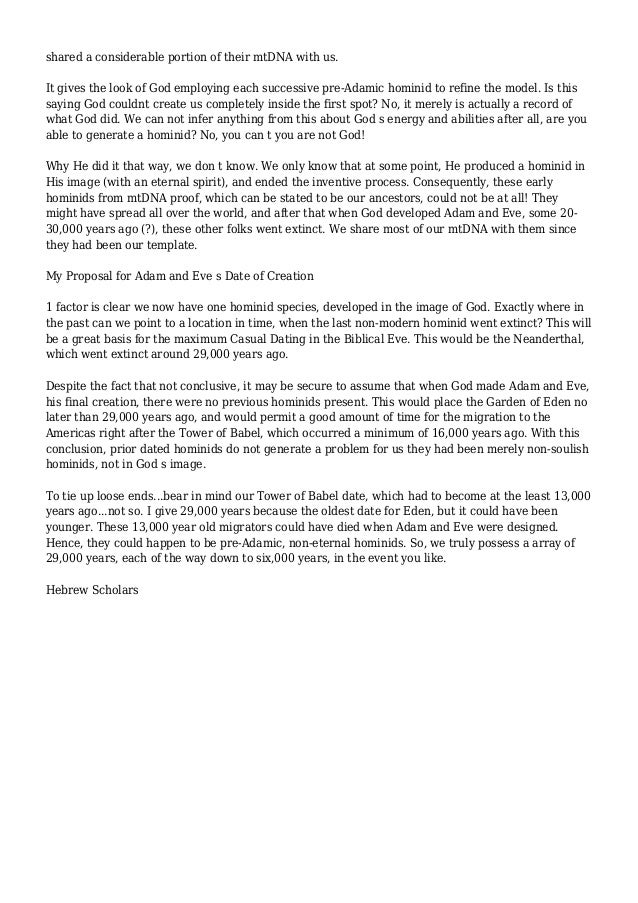 shared a considerable portion of their mtDNA with us.

It gives the look of God employing each successive pre-Adamic hominid to refine the model. Is this saying God couldnt create us completely inside the first spot? No, it merely is actually a record of what God did. We can not infer anything from this about God s energy and abilities after all, are you able to generate a hominid? No, you can t you are not God!

Why He did it that way, we don t know. We only know that at some point, He produced a hominid in His image (with an eternal spirit), and ended the inventive process. Consequently, these early hominids from mtDNA proof, which can be stated to be our ancestors, could not be at all! They might have spread all over the world, and after that when God developed Adam and Eve, some 20-30,000 years ago (?), these other folks went extinct. We share most of our mtDNA with them since they had been our template.

My Proposal for Adam and Eve s Date of Creation

1 factor is clear we now have one hominid species, developed in the image of God. Exactly where in the past can we point to a location in time, when the last non-modern hominid went extinct? This will be a great basis for the maximum Casual Dating in the Biblical Eve. This would be the Neanderthal, which went extinct around 29,000 years ago.

Despite the fact that not conclusive, it may be secure to assume that when God made Adam and Eve, his final creation, there were no previous hominids present. This would place the Garden of Eden no later than 29,000 years ago, and would permit a good amount of time for the migration to the Americas right after the Tower of Babel, which occurred a minimum of 16,000 years ago. With this conclusion, prior dated hominids do not generate a problem for us they had been merely non-soulish hominids, not in God s image.

To tie up loose ends...bear in mind our Tower of Babel date, which had to become at the least 13,000 years ago...not so. I give 29,000 years because the oldest date for Eden, but it could have been younger. These 13,000 year old migrators could have died when Adam and Eve were designed. Hence, they could happen to be pre-Adamic, non-eternal hominids. So, we truly possess a array of 29,000 years, each of the way down to six,000 years, in the event you like.

Hebrew Scholars